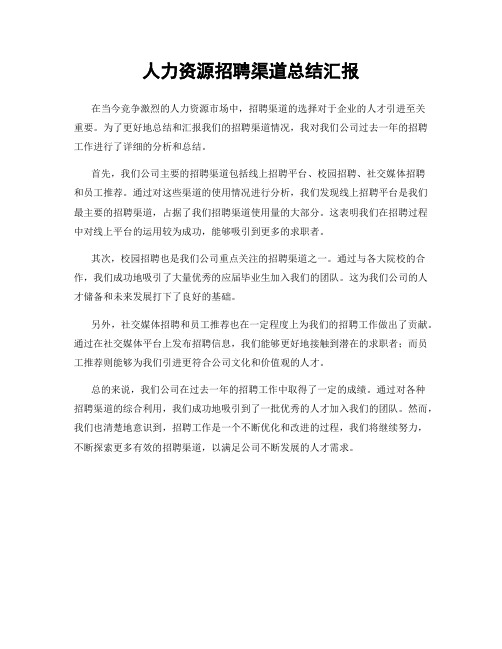 人力资源招聘渠道总结汇报

在当今竞争激烈的人力资源市场中，招聘渠道的选择对于企业的人才引进至关重要。为了更好地总结和汇报我们的招聘渠道情况，我对我们公司过去一年的招聘工作进行了详细的分析和总结。

首先，我们公司主要的招聘渠道包括线上招聘平台、校园招聘、社交媒体招聘和员工推荐。通过对这些渠道的使用情况进行分析，我们发现线上招聘平台是我们最主要的招聘渠道，占据了我们招聘渠道使用量的大部分。这表明我们在招聘过程中对线上平台的运用较为成功，能够吸引到更多的求职者。

其次，校园招聘也是我们公司重点关注的招聘渠道之一。通过与各大院校的合作，我们成功地吸引了大量优秀的应届毕业生加入我们的团队。这为我们公司的人才储备和未来发展打下了良好的基础。

另外，社交媒体招聘和员工推荐也在一定程度上为我们的招聘工作做出了贡献。通过在社交媒体平台上发布招聘信息，我们能够更好地接触到潜在的求职者；而员工推荐则能够为我们引进更符合公司文化和价值观的人才。

总的来说，我们公司在过去一年的招聘工作中取得了一定的成绩。通过对各种招聘渠道的综合利用，我们成功地吸引到了一批优秀的人才加入我们的团队。然而，我们也清楚地意识到，招聘工作是一个不断优化和改进的过程，我们将继续努力，不断探索更多有效的招聘渠道，以满足公司不断发展的人才需求。